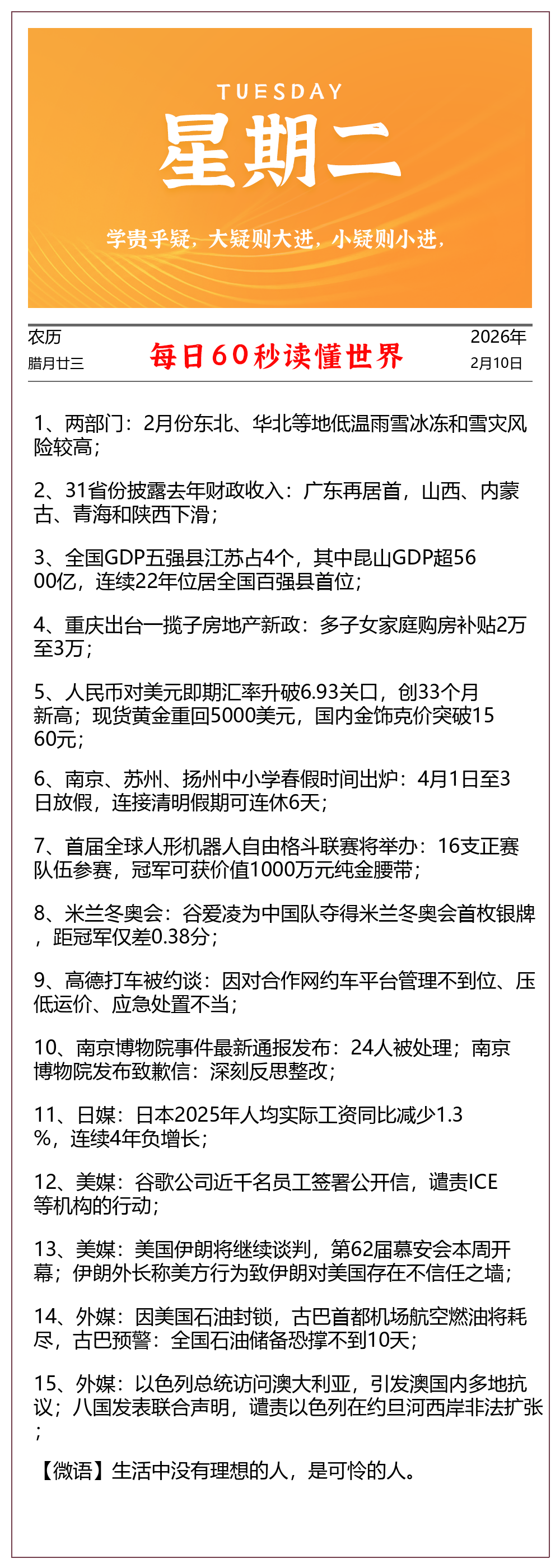 TUESDAY
星期二
学贵乎疑，大疑则大进，小疑则小进，

农历
腊月廿三

每日60秒读懂世界

2026年
2月10日

1、两部门：2月份东北、华北等地低温雨雪冰冻和雪灾风险较高；

2、31省份披露去年财政收入：广东再居首，山西、内蒙古、青海和陕西下滑；

3、全国GDP五强县江苏占4个，其中昆山GDP超5600亿，连续22年位居全国百强县首位；

4、重庆出台一揽子房地产新政：多子女家庭购房补贴2万至3万；

5、人民币对美元即期汇率升破6.93关口，创33个月新高；现货黄金重回5000美元，国内金饰克价突破1560元；

6、南京、苏州、扬州中小学春假时间出炉：4月1日至3日放假，连接清明假期可连休6天；

7、首届全球人形机器人自由格斗联赛将举办：16支正赛队伍参赛，冠军可获价值1000万元纯金腰带；

8、米兰冬奥会：谷爱凌为中国队夺得米兰冬奥会首枚银牌，距冠军仅差0.38分；

9、高德打车被约谈：因对合作网约车平台管理不到位、压低运价、应急处置不当；

10、南京博物院事件最新通报发布：24人被处理；南京博物院发布致歉信：深刻反思整改；

11、日媒：日本2025年人均实际工资同比减少1.3%，连续4年负增长；

12、美媒：谷歌公司近千名员工签署公开信，谴责ICE等机构的行动；

13、美媒：美国伊朗将继续谈判，第62届慕安会本周开幕；伊朗外长称美方行为致伊朗对美国存在不信任之墙；

14、外媒：因美国石油封锁，古巴首都机场航空燃油将耗尽，古巴预警：全国石油储备恐撑不到10天；

15、外媒：以色列总统访问澳大利亚，引发澳国内多地抗议；八国发表联合声明，谴责以色列在约旦河西岸非法扩张；

【微语】生活中没有理想的人，是可怜的人。